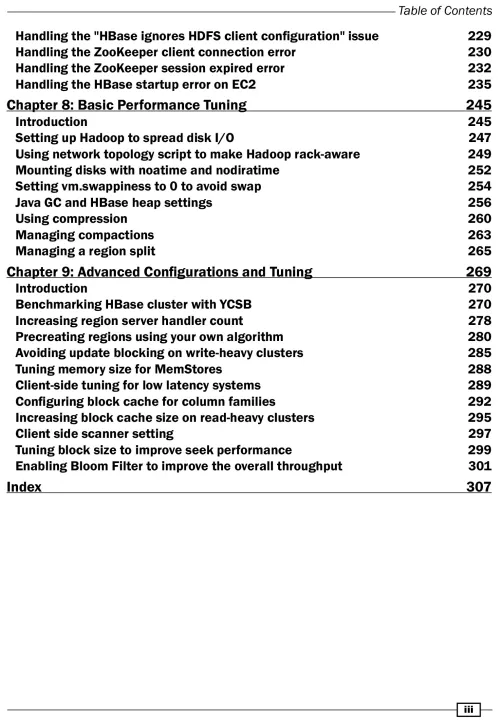 Table of Contents

Handling the "HBase ignores HDFS client configuration" issue 229
Handling the ZooKeeper client connection error 230
Handling the ZooKeeper session expired error 232
Handling the HBase startup error on EC2 235

Chapter 8: Basic Performance Tuning 245
Introduction 245
Setting up Hadoop to spread disk I/O 247
Using network topology script to make Hadoop rack-aware 249
Mounting disks with noatime and nodiratime 252
Setting vm.swappiness to 0 to avoid swap 254
Java GC and HBase heap settings 256
Using compression 260
Managing compactions 263
Managing a region split 265

Chapter 9: Advanced Configurations and Tuning 269
Introduction 270
Benchmarking HBase cluster with YCSB 270
Increasing region server handler count 278
Precreating regions using your own algorithm 280
Avoiding update blocking on write-heavy clusters 285
Tuning memory size for MemStores 288
Client-side tuning for low latency systems 289
Configuring block cache for column families 292
Increasing block cache size on read-heavy clusters 295
Client side scanner setting 297
Tuning block size to improve seek performance 299
Enabling Bloom Filter to improve the overall throughput 301

Index 307

iii